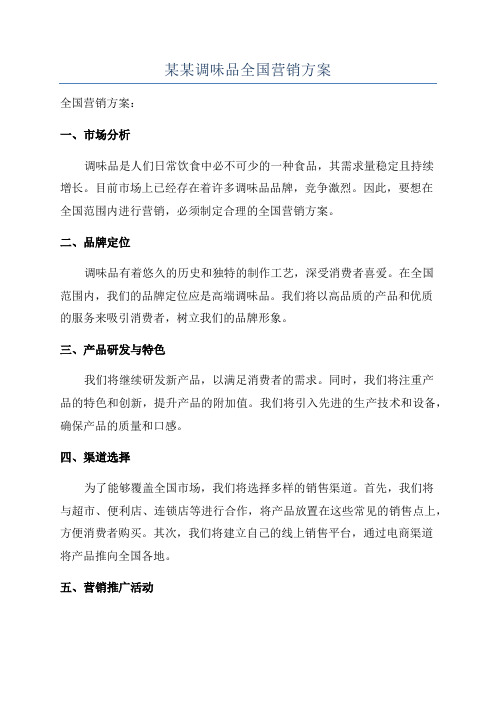 某某调味品全国营销方案

全国营销方案：

一、市场分析

调味品是人们日常饮食中必不可少的一种食品，其需求量稳定且持续增长。目前市场上已经存在着许多调味品品牌，竞争激烈。因此，要想在全国范围内进行营销，必须制定合理的全国营销方案。

二、品牌定位

调味品有着悠久的历史和独特的制作工艺，深受消费者喜爱。在全国范围内，我们的品牌定位应是高端调味品。我们将以高品质的产品和优质的服务来吸引消费者，树立我们的品牌形象。

三、产品研发与特色

我们将继续研发新产品，以满足消费者的需求。同时，我们将注重产品的特色和创新，提升产品的附加值。我们将引入先进的生产技术和设备，确保产品的质量和口感。

四、渠道选择

为了能够覆盖全国市场，我们将选择多样的销售渠道。首先，我们将与超市、便利店、连锁店等进行合作，将产品放置在这些常见的销售点上，方便消费者购买。其次，我们将建立自己的线上销售平台，通过电商渠道将产品推向全国各地。

五、营销推广活动